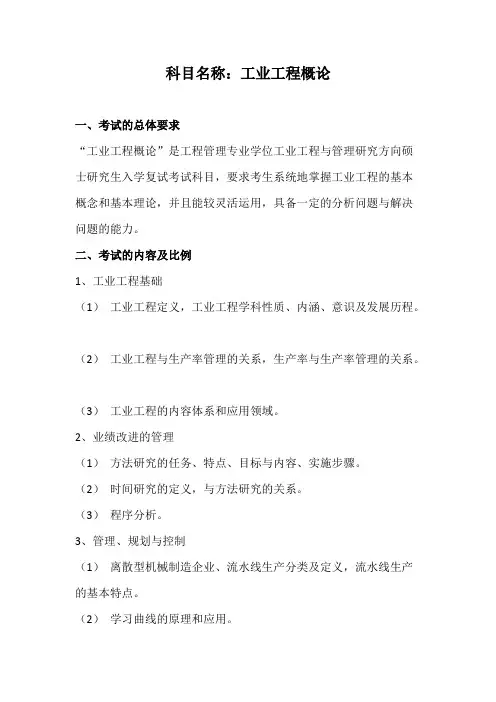 科目名称：工业工程概论

一、考试的总体要求

“工业工程概论”是工程管理专业学位工业工程与管理研究方向硕士研究生入学复试考试科目，要求考生系统地掌握工业工程的基本概念和基本理论，并且能较灵活运用，具备一定的分析问题与解决问题的能力。

二、考试的内容及比例

1、工业工程基础

（1） 工业工程定义，工业工程学科性质、内涵、意识及发展历程。

（2） 工业工程与生产率管理的关系，生产率与生产率管理的关系。

（3） 工业工程的内容体系和应用领域。

2、业绩改进的管理

（1） 方法研究的任务、特点、目标与内容、实施步骤。

（2） 时间研究的定义，与方法研究的关系。

（3） 程序分析。

3、管理、规划与控制

（1） 离散型机械制造企业、流水线生产分类及定义，流水线生产的基本特点。

（2） 学习曲线的原理和应用。